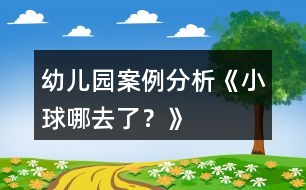 幼儿园案例分析《小球哪去了？》